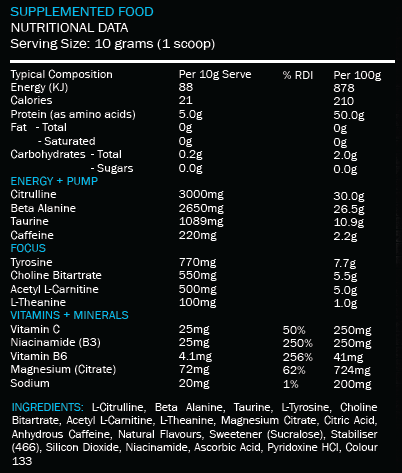 SUPPLEMENTED FOOD
NUTRITIONAL DATA
Serving Size: 10 grams (1 scoop)

| Typical Composition | Per 10g Serve | % RDI | Per 100g |
|---|---|---|---|
| Energy (KJ) | 88 | | 878 |
| Calories | 21 | | 210 |
| Protein (as amino acids) | 5.0g | | 50.0g |
| Fat - Total | 0g | | 0g |
| - Saturated | 0g | | 0g |
| Carbohydrates - Total | 0.2g | | 2.0g |
| - Sugars | 0.0g | | 0.0g |
| ENERGY + PUMP | | | |
| Citrulline | 3000mg | | 30.0g |
| Beta Alanine | 2650mg | | 26.5g |
| Taurine | 1089mg | | 10.9g |
| Caffeine | 220mg | | 2.2g |
| FOCUS | | | |
| Tyrosine | 770mg | | 7.7g |
| Choline Bitartrate | 550mg | | 5.5g |
| Acetyl L-Carnitine | 500mg | | 5.0g |
| L-Theanine | 100mg | | 1.0g |
| VITAMINS + MINERALS | | | |
| Vitamin C | 25mg | 50% | 250mg |
| Niacinamide (B3) | 25mg | 250% | 250mg |
| Vitamin B6 | 4.1mg | 256% | 41mg |
| Magnesium (Citrate) | 72mg | 62% | 724mg |
| Sodium | 20mg | 1% | 200mg |

INGREDIENTS: L-Citrulline, Beta Alanine, Taurine, L-Tyrosine, Choline Bitartrate, Acetyl L-Carnitine, L-Theanine, Magnesium Citrate, Citric Acid, Anhydrous Caffeine, Natural Flavours, Sweetener (Sucralose), Stabiliser (466), Silicon Dioxide, Niacinamide, Ascorbic Acid, Pyridoxine HCl, Colour 133